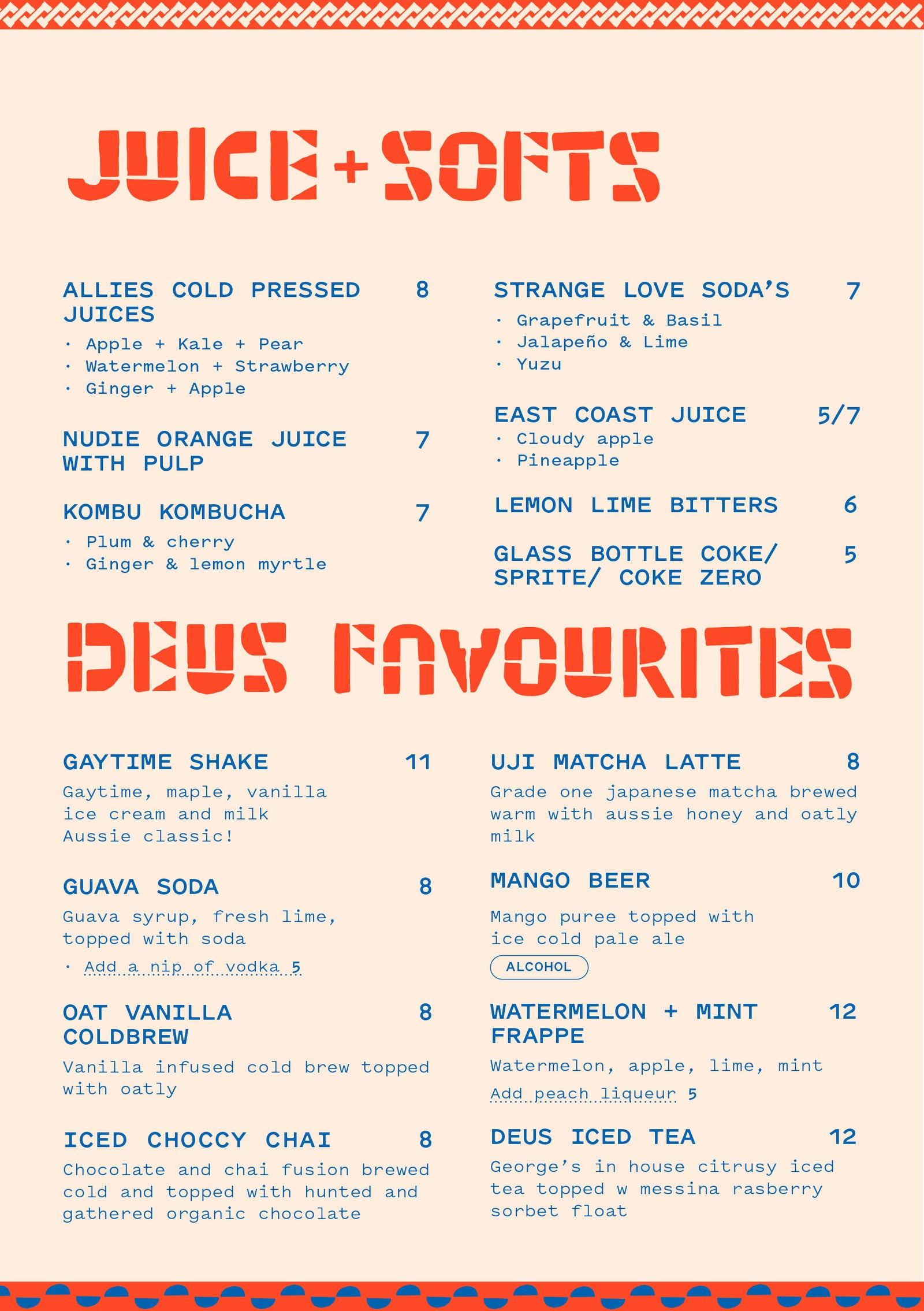 JUICE + SOFTS

ALLIES COLD PRESSED JUICES 8
· Apple + Kale + Pear
· Watermelon + Strawberry
· Ginger + Apple

NUDIE ORANGE JUICE WITH PULP 7

KOMBU KOMBUCHA 7
· Plum & cherry
· Ginger & lemon myrtle

STRANGE LOVE SODA'S 7
· Grapefruit & Basil
· Jalapeño & Lime
· Yuzu

EAST COAST JUICE 5/7
· Cloudy apple
· Pineapple

LEMON LIME BITTERS 6

GLASS BOTTLE COKE/ SPRITE/ COKE ZERO 5

DEUS FAVOURITES

GAYTIME SHAKE 11
Gaytime, maple, vanilla ice cream and milk
Aussie classic!

GUAVA SODA 8
Guava syrup, fresh lime, topped with soda
· Add a nip of vodka 5

OAT VANILLA COLDBREW 8
Vanilla infused cold brew topped with oatly

ICED CHOCCY CHAI 8
Chocolate and chai fusion brewed cold and topped with hunted and gathered organic chocolate

UJI MATCHA LATTE 8
Grade one japanese matcha brewed warm with aussie honey and oatly milk

MANGO BEER 10
Mango puree topped with ice cold pale ale
ALCOHOL

WATERMELON + MINT FRAPPE 12
Watermelon, apple, lime, mint
Add peach liqueur 5

DEUS ICED TEA 12
George's in house citrusy iced tea topped w messina rasberry sorbet float